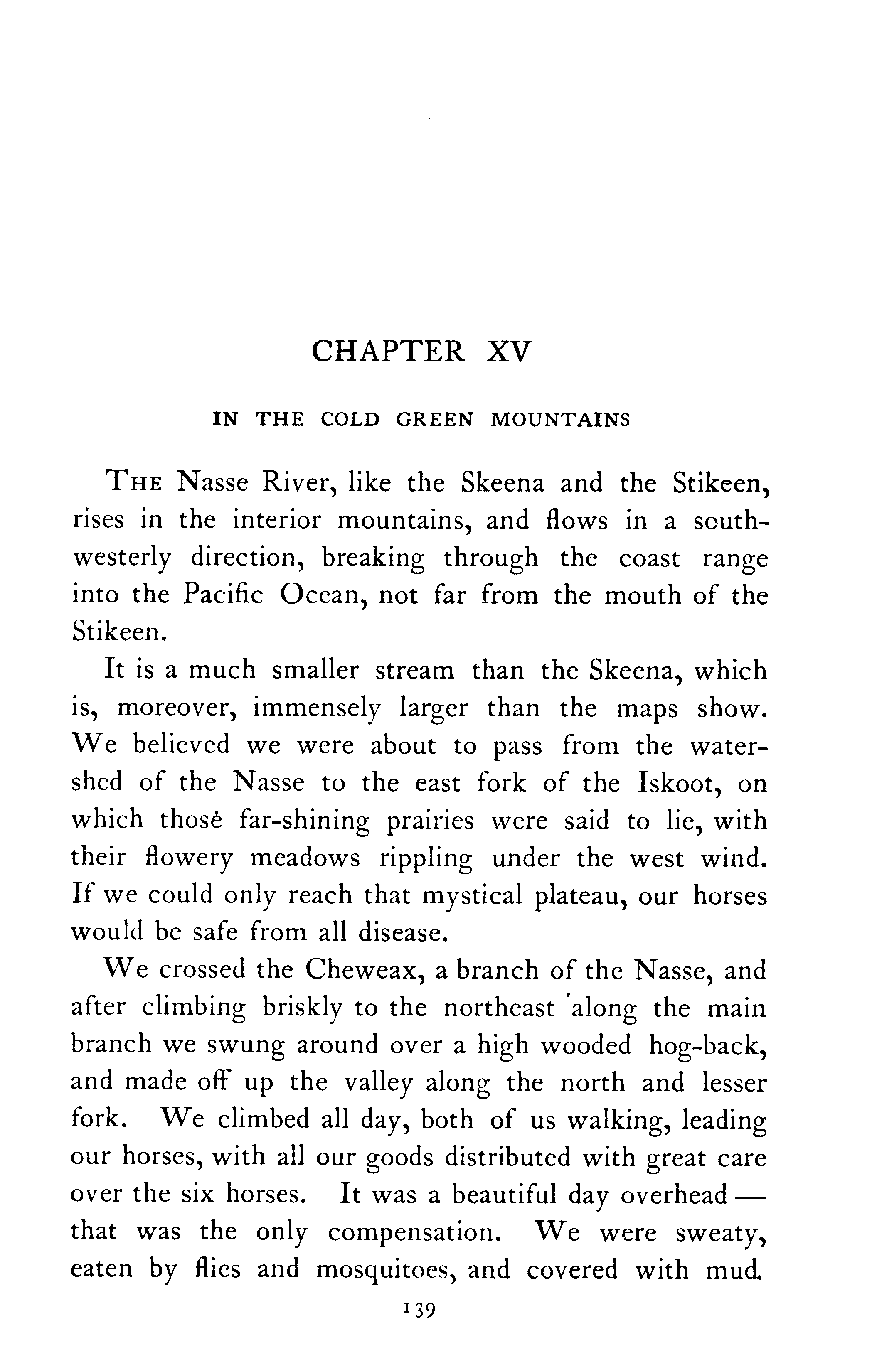 CHAPTER XV

IN THE COLD GREEN MOUNTAINS

THE Nasse River, like the Skeena and the Stikeen, rises in the interior mountains, and flows in a southwesterly direction, breaking through the coast range into the Pacific Ocean, not far from the mouth of the Stikeen.

It is a much smaller stream than the Skeena, which is, moreover, immensely larger than the maps show. We believed we were about to pass from the watershed of the Nasse to the east fork of the Iskoot, on which those far-shining prairies were said to lie, with their flowery meadows rippling under the west wind. If we could only reach that mystical plateau, our horses would be safe from all disease.

We crossed the Cheweax, a branch of the Nasse, and after climbing briskly to the northeast along the main branch we swung around over a high wooded hog-back, and made off up the valley along the north and lesser fork. We climbed all day, both of us walking, leading our horses, with all our goods distributed with great care over the six horses. It was a beautiful day overhead — that was the only compensation. We were sweaty, eaten by flies and mosquitoes, and covered with mud.

139